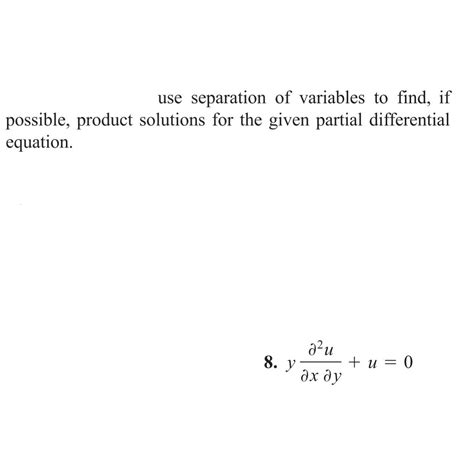 use separation of variables to find, if possible, product solutions for the given partial differential equation.

8. $y\frac{\partial^2 u}{\partial x\,\partial y} + u = 0$